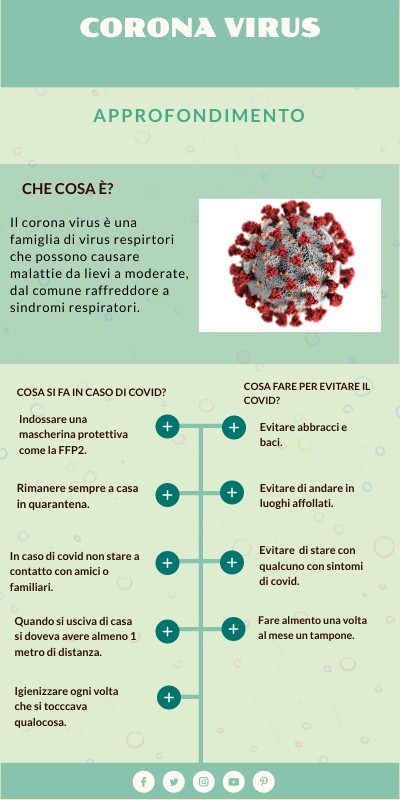 CORONA VIRUS

APPROFONDIMENTO

CHE COSA È?

Il corona virus è una famiglia di virus respirtori che possono causare malattie da lievi a moderate, dal comune raffreddore a sindromi respiratori.

COSA SI FA IN CASO DI COVID?

Indossare una mascherina protettiva come la FFP2.

Rimanere sempre a casa in quarantena.

In caso di covid non stare a contatto con amici o familiari.

Quando si usciva di casa si doveva avere almeno 1 metro di distanza.

Igienizzare ogni volta che si tocccava qualocosa.

COSA FARE PER EVITARE IL COVID?

Evitare abbracci e baci.

Evitare di andare in luoghi affollati.

Evitare di stare con qualcuno con sintomi di covid.

Fare almento una volta al mese un tampone.